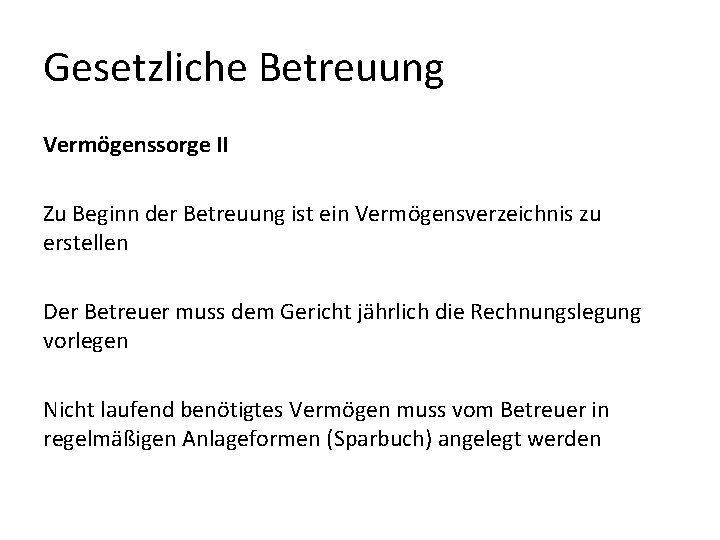 Gesetzliche Betreuung

Vermögenssorge II

Zu Beginn der Betreuung ist ein Vermögensverzeichnis zu erstellen

Der Betreuer muss dem Gericht jährlich die Rechnungslegung vorlegen

Nicht laufend benötigtes Vermögen muss vom Betreuer in regelmäßigen Anlageformen (Sparbuch) angelegt werden